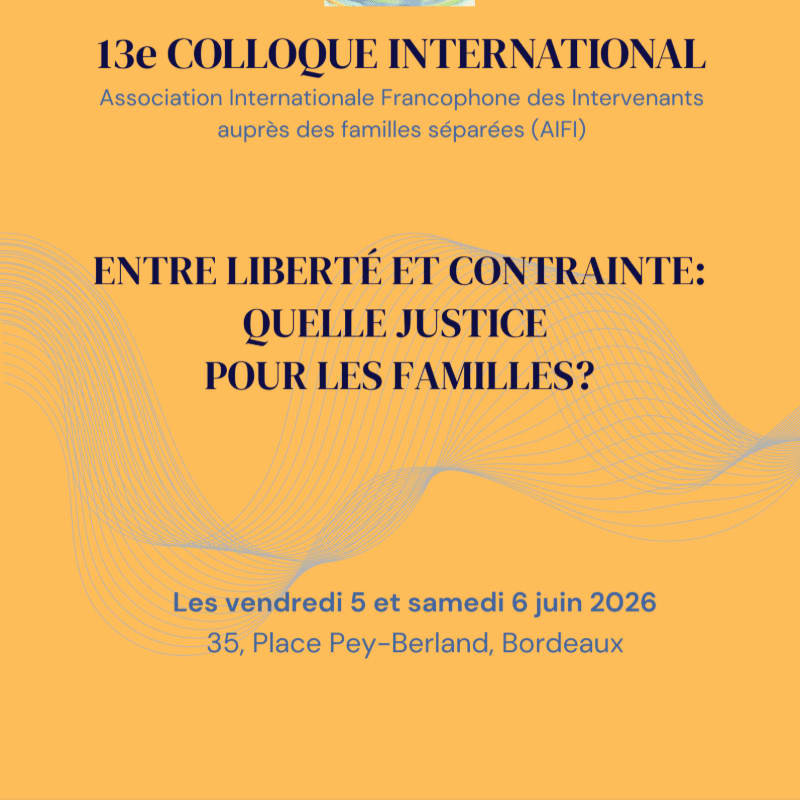 13e COLLOQUE INTERNATIONAL

Association Internationale Francophone des Intervenants auprès des familles séparées (AIFI)

ENTRE LIBERTÉ ET CONTRAINTE:
QUELLE JUSTICE
POUR LES FAMILLES?

Les vendredi 5 et samedi 6 juin 2026
35, Place Pey-Berland, Bordeaux